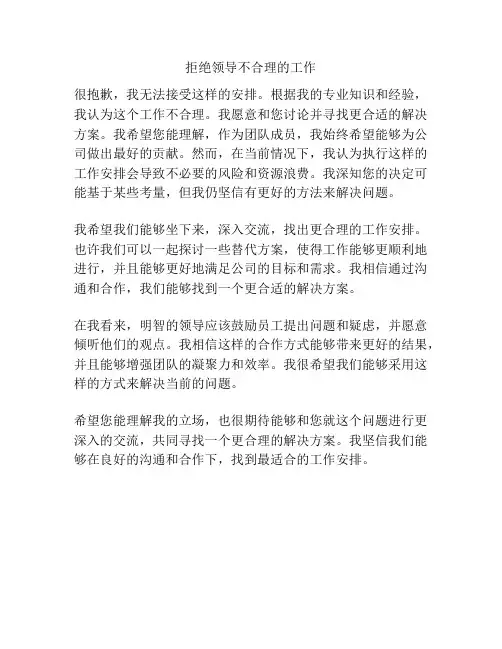 拒绝领导不合理的工作

很抱歉，我无法接受这样的安排。根据我的专业知识和经验，我认为这个工作不合理。我愿意和您讨论并寻找更合适的解决方案。我希望您能理解，作为团队成员，我始终希望能够为公司做出最好的贡献。然而，在当前情况下，我认为执行这样的工作安排会导致不必要的风险和资源浪费。我深知您的决定可能基于某些考量，但我仍坚信有更好的方法来解决问题。

我希望我们能够坐下来，深入交流，找出更合理的工作安排。也许我们可以一起探讨一些替代方案，使得工作能够更顺利地进行，并且能够更好地满足公司的目标和需求。我相信通过沟通和合作，我们能够找到一个更合适的解决方案。

在我看来，明智的领导应该鼓励员工提出问题和疑虑，并愿意倾听他们的观点。我相信这样的合作方式能够带来更好的结果，并且能够增强团队的凝聚力和效率。我很希望我们能够采用这样的方式来解决当前的问题。

希望您能理解我的立场，也很期待能够和您就这个问题进行更深入的交流，共同寻找一个更合理的解决方案。我坚信我们能够在良好的沟通和合作下，找到最适合的工作安排。